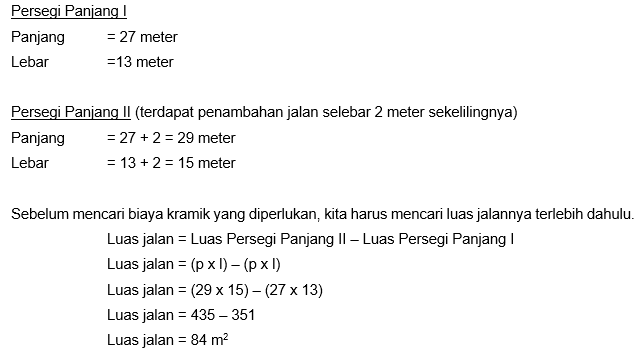 Persegi Panjang I

Panjang = 27 meter

Lebar =13 meter

Persegi Panjang II (terdapat penambahan jalan selebar 2 meter sekelilingnya)

Panjang = 27 + 2 = 29 meter

Lebar = 13 + 2 = 15 meter

Sebelum mencari biaya kramik yang diperlukan, kita harus mencari luas jalannya terlebih dahulu.

Luas jalan = Luas Persegi Panjang II – Luas Persegi Panjang I

Luas jalan = (p x l) – (p x l)

Luas jalan = (29 x 15) – (27 x 13)

Luas jalan = 435 – 351

Luas jalan = 84 $m^2$